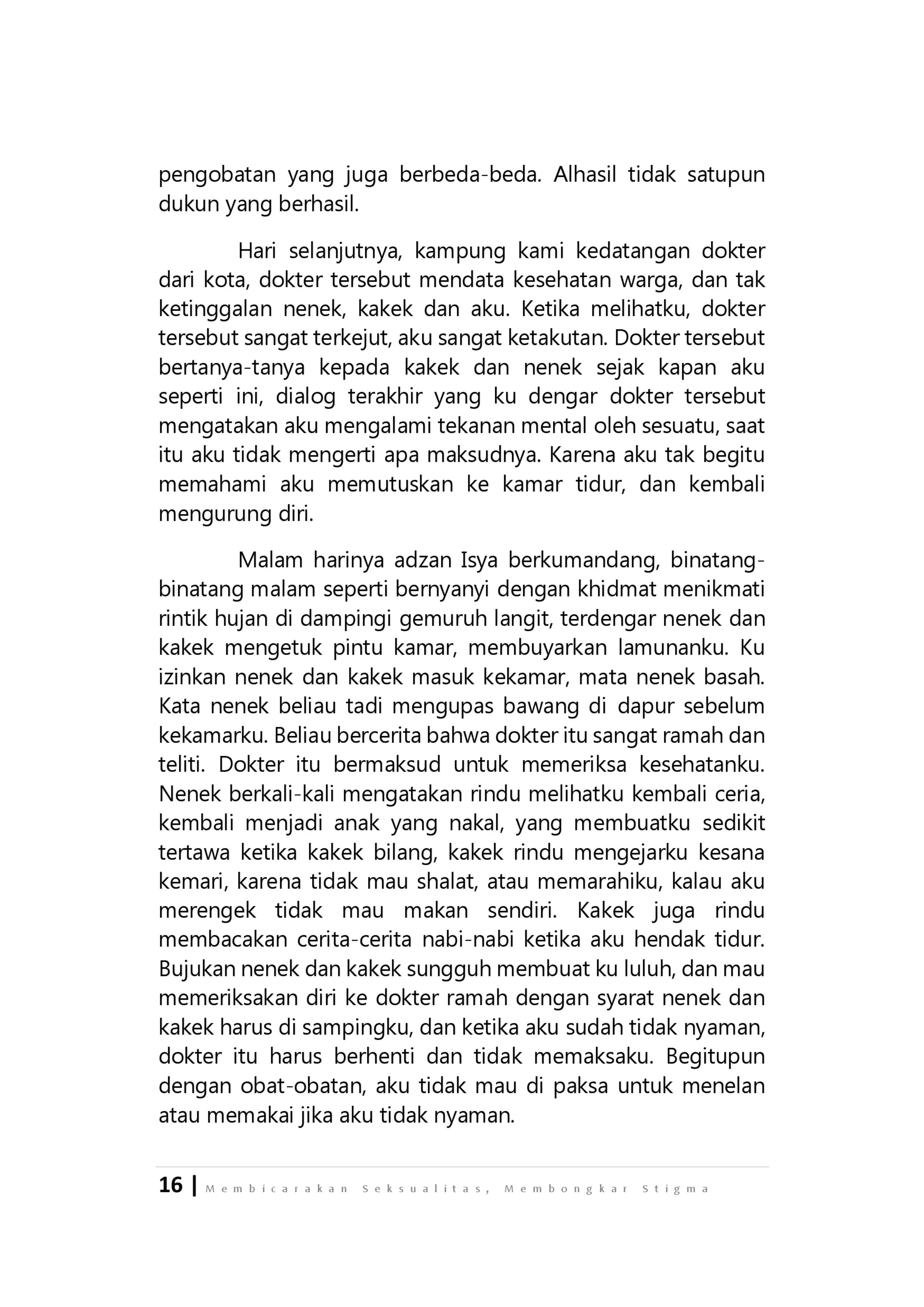 pengobatan yang juga berbeda-beda. Alhasil tidak satupun dukun yang berhasil.

Hari selanjutnya, kampung kami kedatangan dokter dari kota, dokter tersebut mendata kesehatan warga, dan tak ketinggalan nenek, kakek dan aku. Ketika melihatku, dokter tersebut sangat terkejut, aku sangat ketakutan. Dokter tersebut bertanya-tanya kepada kakek dan nenek sejak kapan aku seperti ini, dialog terakhir yang ku dengar dokter tersebut mengatakan aku mengalami tekanan mental oleh sesuatu, saat itu aku tidak mengerti apa maksudnya. Karena aku tak begitu memahami aku memutuskan ke kamar tidur, dan kembali mengurung diri.

Malam harinya adzan Isya berkumandang, binatang-binatang malam seperti bernyanyi dengan khidmat menikmati rintik hujan di dampingi gemuruh langit, terdengar nenek dan kakek mengetuk pintu kamar, membuyarkan lamunanku. Ku izinkan nenek dan kakek masuk kekamar, mata nenek basah. Kata nenek beliau tadi mengupas bawang di dapur sebelum kekamarku. Beliau bercerita bahwa dokter itu sangat ramah dan teliti. Dokter itu bermaksud untuk memeriksa kesehatanku. Nenek berkali-kali mengatakan rindu melihatku kembali ceria, kembali menjadi anak yang nakal, yang membuatku sedikit tertawa ketika kakek bilang, kakek rindu mengejarku kesana kemari, karena tidak mau shalat, atau memarahiku, kalau aku merengek tidak mau makan sendiri. Kakek juga rindu membacakan cerita-cerita nabi-nabi ketika aku hendak tidur. Bujukan nenek dan kakek sungguh membuat ku luluh, dan mau memeriksakan diri ke dokter ramah dengan syarat nenek dan kakek harus di sampingku, dan ketika aku sudah tidak nyaman, dokter itu harus berhenti dan tidak memaksaku. Begitupun dengan obat-obatan, aku tidak mau di paksa untuk menelan atau memakai jika aku tidak nyaman.

16 | Membicarakan Seksualitas, Membongkar Stigma